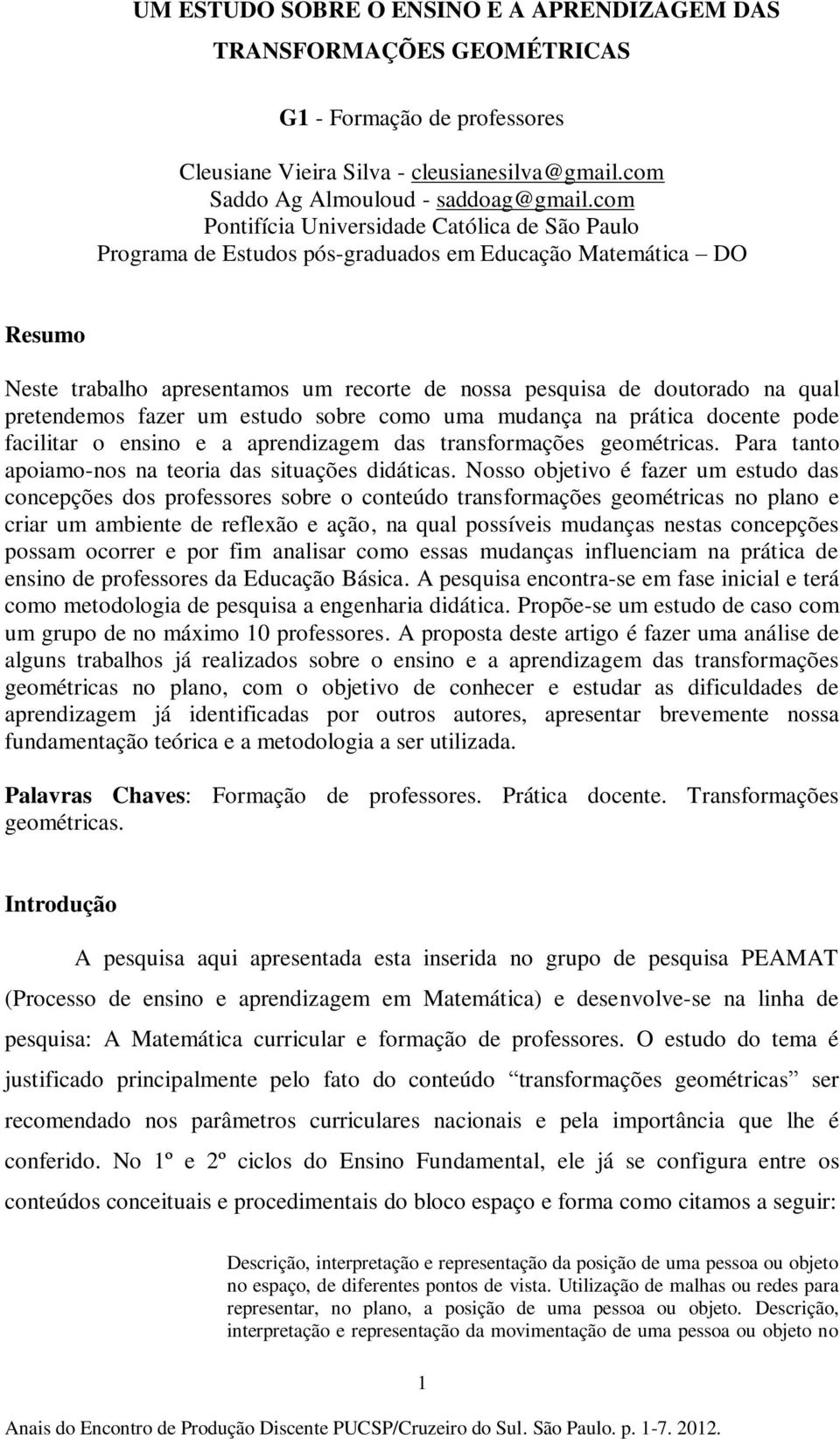 UM ESTUDO SOBRE O ENSINO E A APRENDIZAGEM DAS TRANSFORMAÇÕES GEOMÉTRICAS

G1 - Formação de professores

Cleusiane Vieira Silva - cleusianesilva@gmail.com
Saddo Ag Almouloud - saddoag@gmail.com
Pontifícia Universidade Católica de São Paulo
Programa de Estudos pós-graduados em Educação Matemática – DO

Resumo

Neste trabalho apresentamos um recorte de nossa pesquisa de doutorado na qual pretendemos fazer um estudo sobre como uma mudança na prática docente pode facilitar o ensino e a aprendizagem das transformações geométricas. Para tanto apoiamo-nos na teoria das situações didáticas. Nosso objetivo é fazer um estudo das concepções dos professores sobre o conteúdo transformações geométricas no plano e criar um ambiente de reflexão e ação, na qual possíveis mudanças nestas concepções possam ocorrer e por fim analisar como essas mudanças influenciam na prática de ensino de professores da Educação Básica. A pesquisa encontra-se em fase inicial e terá como metodologia de pesquisa a engenharia didática. Propõe-se um estudo de caso com um grupo de no máximo 10 professores. A proposta deste artigo é fazer uma análise de alguns trabalhos já realizados sobre o ensino e a aprendizagem das transformações geométricas no plano, com o objetivo de conhecer e estudar as dificuldades de aprendizagem já identificadas por outros autores, apresentar brevemente nossa fundamentação teórica e a metodologia a ser utilizada.

Palavras Chaves: Formação de professores. Prática docente. Transformações geométricas.

Introdução

A pesquisa aqui apresentada esta inserida no grupo de pesquisa PEAMAT (Processo de ensino e aprendizagem em Matemática) e desenvolve-se na linha de pesquisa: A Matemática curricular e formação de professores. O estudo do tema é justificado principalmente pelo fato do conteúdo “transformações geométricas” ser recomendado nos parâmetros curriculares nacionais e pela importância que lhe é conferido. No 1º e 2º ciclos do Ensino Fundamental, ele já se configura entre os conteúdos conceituais e procedimentais do bloco espaço e forma como citamos a seguir:

Descrição, interpretação e representação da posição de uma pessoa ou objeto no espaço, de diferentes pontos de vista. Utilização de malhas ou redes para representar, no plano, a posição de uma pessoa ou objeto. Descrição, interpretação e representação da movimentação de uma pessoa ou objeto no

1

Anais do Encontro de Produção Discente PUCSP/Cruzeiro do Sul. São Paulo. p. 1-7. 2012.